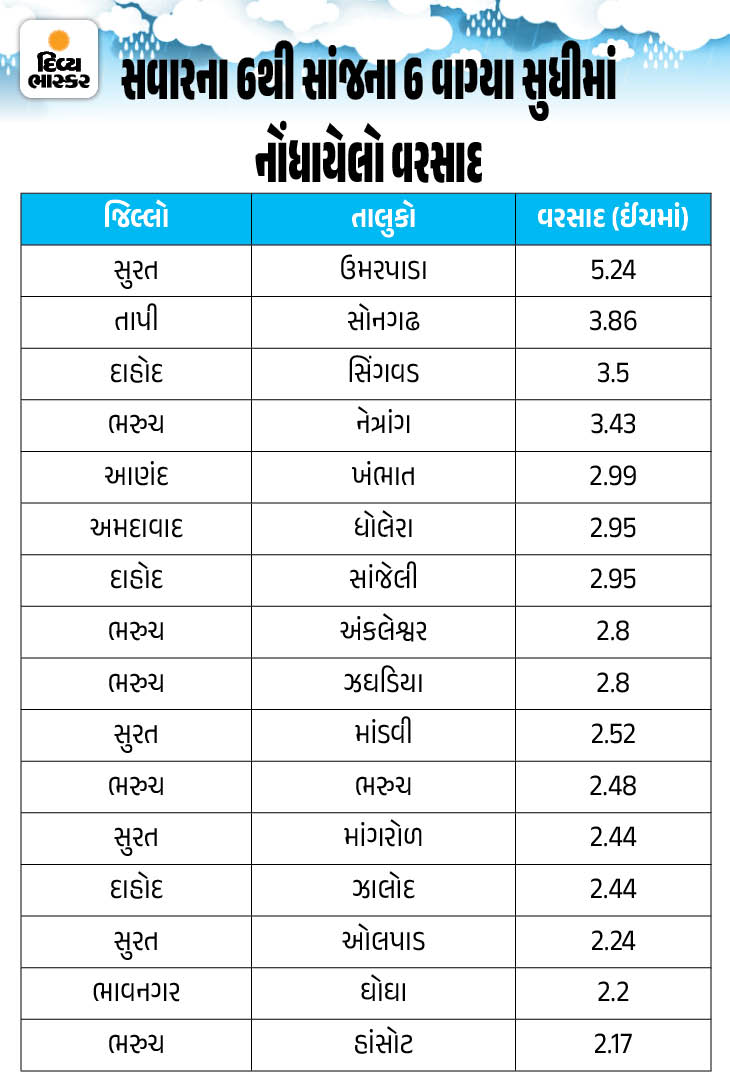 દિવ્ય ભાસ્કર

સવારના 6થી સાંજના 6 વાગ્યા સુધીમાં નોંધાયેલો વરસાદ

| જિલ્લો | તાલુકો | વરસાદ (ઈંચમાં) |
|---|---|---|
| સુરત | ઉમરપાડા | 5.24 |
| તાપી | સોનગઢ | 3.86 |
| દાહોદ | સિંગવડ | 3.5 |
| ભરુચ | નેત્રાંગ | 3.43 |
| આણંદ | ખંભાત | 2.99 |
| અમદાવાદ | ધોલેરા | 2.95 |
| દાહોદ | સાંજેલી | 2.95 |
| ભરુચ | અંકલેશ્વર | 2.8 |
| ભરુચ | ઝઘડિયા | 2.8 |
| સુરત | માંડવી | 2.52 |
| ભરુચ | ભરુચ | 2.48 |
| સુરત | માંગરોળ | 2.44 |
| દાહોદ | ઝાલોદ | 2.44 |
| સુરત | ઓલપાડ | 2.24 |
| ભાવનગર | ઘોઘા | 2.2 |
| ભરુચ | હાંસોટ | 2.17 |